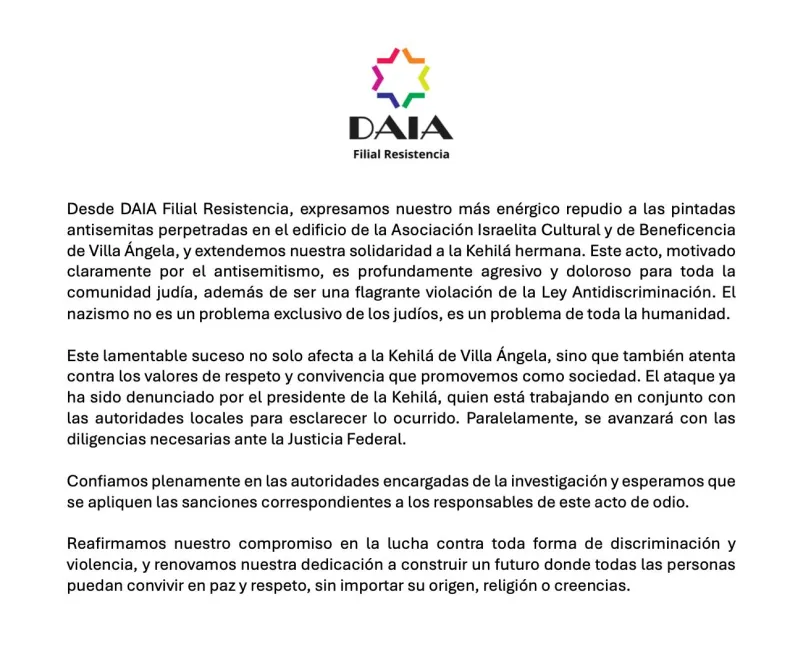 DAIA
Filial Resistencia

Desde DAIA Filial Resistencia, expresamos nuestro más enérgico repudio a las pintadas antisemitas perpetradas en el edificio de la Asociación Israelita Cultural y de Beneficencia de Villa Ángela, y extendemos nuestra solidaridad a la Kehilá hermana. Este acto, motivado claramente por el antisemitismo, es profundamente agresivo y doloroso para toda la comunidad judía, además de ser una flagrante violación de la Ley Antidiscriminación. El nazismo no es un problema exclusivo de los judíos, es un problema de toda la humanidad.

Este lamentable suceso no solo afecta a la Kehilá de Villa Ángela, sino que también atenta contra los valores de respeto y convivencia que promovemos como sociedad. El ataque ya ha sido denunciado por el presidente de la Kehilá, quien está trabajando en conjunto con las autoridades locales para esclarecer lo ocurrido. Paralelamente, se avanzará con las diligencias necesarias ante la Justicia Federal.

Confiamos plenamente en las autoridades encargadas de la investigación y esperamos que se apliquen las sanciones correspondientes a los responsables de este acto de odio.

Reafirmamos nuestro compromiso en la lucha contra toda forma de discriminación y violencia, y renovamos nuestra dedicación a construir un futuro donde todas las personas puedan convivir en paz y respeto, sin importar su origen, religión o creencias.